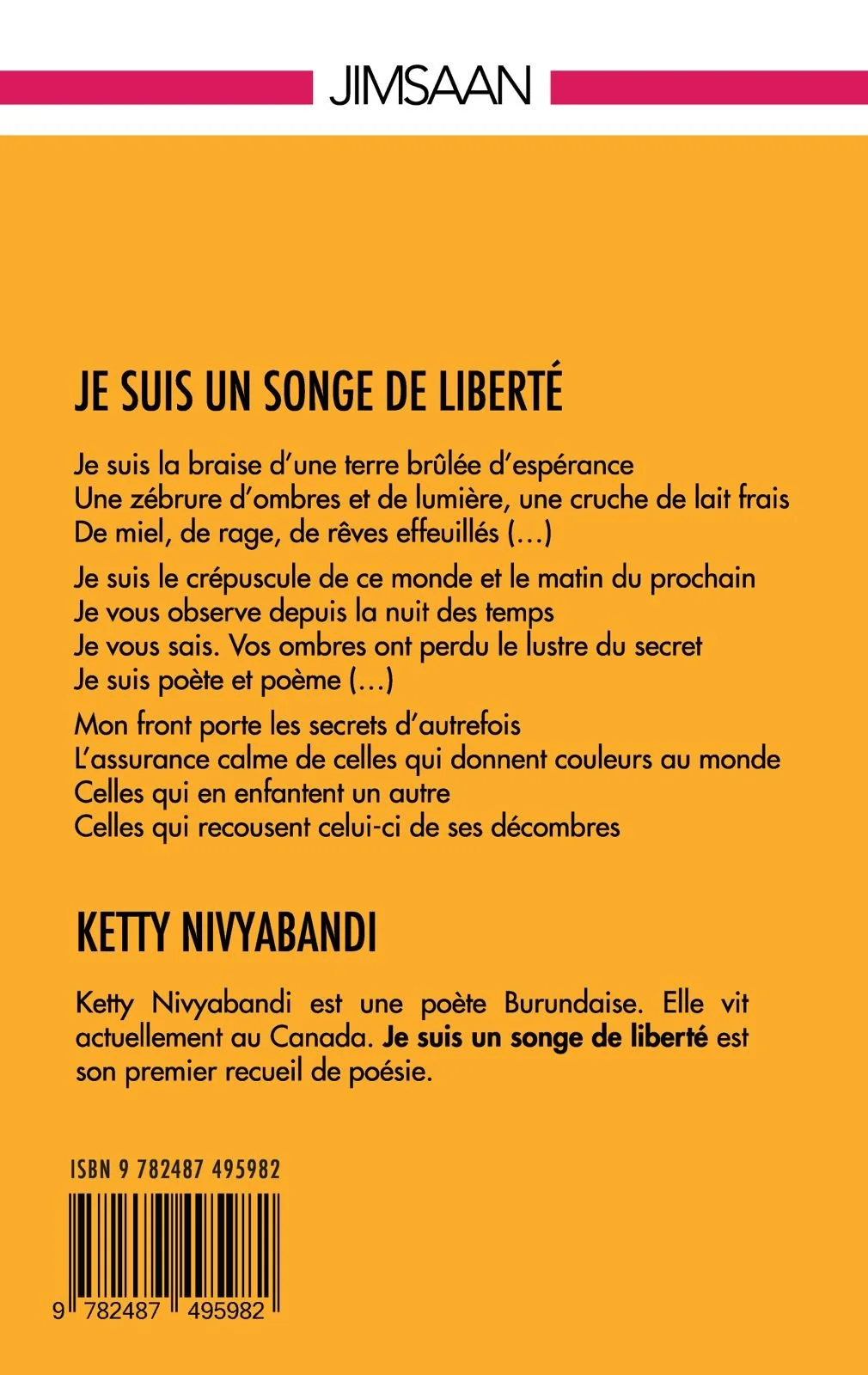 JIMSAAN

JE SUIS UN SONGE DE LIBERTÉ

Je suis la braise d'une terre brûlée d'espérance
Une zébrure d'ombres et de lumière, une cruche de lait frais
De miel, de rage, de rêves effeuillés (...)

Je suis le crépuscule de ce monde et le matin du prochain
Je vous observe depuis la nuit des temps
Je vous sais. Vos ombres ont perdu le lustre du secret
Je suis poète et poème (...)

Mon front porte les secrets d'autrefois
L'assurance calme de celles qui donnent couleurs au monde
Celles qui en enfantent un autre
Celles qui recousent celui-ci de ses décombres

KETTY NIVYABANDI

Ketty Nivyabandi est une poète Burundaise. Elle vit actuellement au Canada. Je suis un songe de liberté est son premier recueil de poésie.

ISBN 9 782487 495982

9 782487 495982